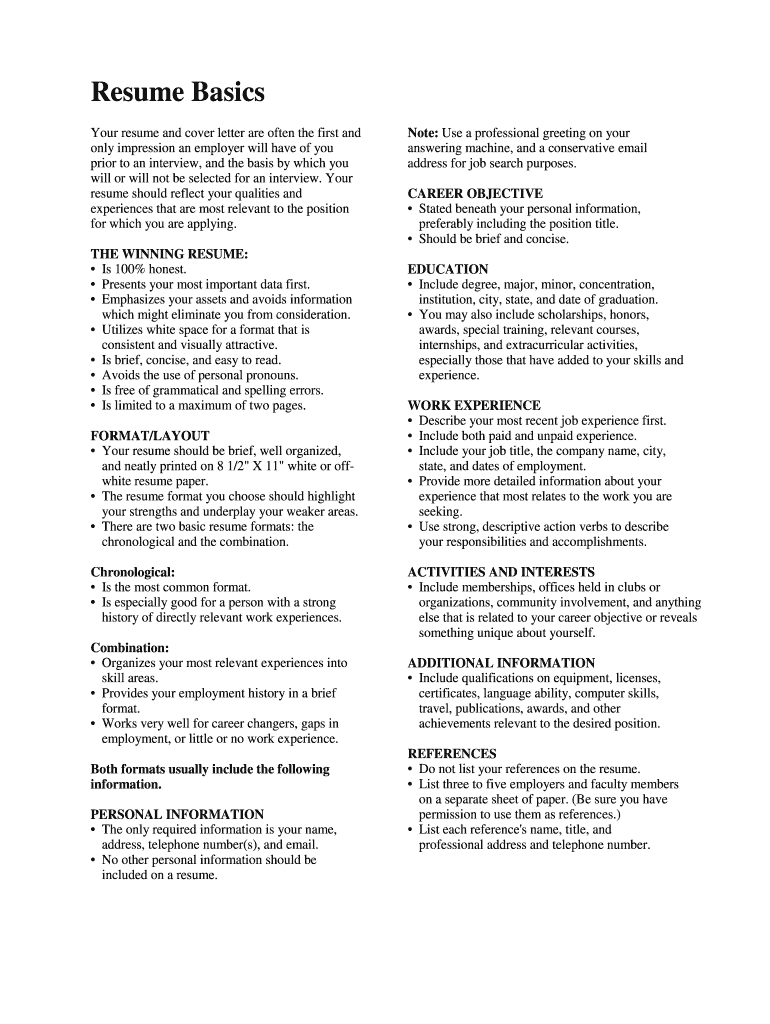 Resume Basics

Your resume and cover letter are often the first and only impression an employer will have of you prior to an interview, and the basis by which you will or will not be selected for an interview. Your resume should reflect your qualities and experiences that are most relevant to the position for which you are applying.

THE WINNING RESUME:
• Is 100% honest.
• Presents your most important data first.
• Emphasizes your assets and avoids information which might eliminate you from consideration.
• Utilizes white space for a format that is consistent and visually attractive.
• Is brief, concise, and easy to read.
• Avoids the use of personal pronouns.
• Is free of grammatical and spelling errors.
• Is limited to a maximum of two pages.

FORMAT/LAYOUT
• Your resume should be brief, well organized, and neatly printed on 8 1/2" X 11" white or off-white resume paper.
• The resume format you choose should highlight your strengths and underplay your weaker areas.
• There are two basic resume formats: the chronological and the combination.

Chronological:
• Is the most common format.
• Is especially good for a person with a strong history of directly relevant work experiences.

Combination:
• Organizes your most relevant experiences into skill areas.
• Provides your employment history in a brief format.
• Works very well for career changers, gaps in employment, or little or no work experience.

Both formats usually include the following information.

PERSONAL INFORMATION
• The only required information is your name, address, telephone number(s), and email.
• No other personal information should be included on a resume.

Note: Use a professional greeting on your answering machine, and a conservative email address for job search purposes.

CAREER OBJECTIVE
• Stated beneath your personal information, preferably including the position title.
• Should be brief and concise.

EDUCATION
• Include degree, major, minor, concentration, institution, city, state, and date of graduation.
• You may also include scholarships, honors, awards, special training, relevant courses, internships, and extracurricular activities, especially those that have added to your skills and experience.

WORK EXPERIENCE
• Describe your most recent job experience first.
• Include both paid and unpaid experience.
• Include your job title, the company name, city, state, and dates of employment.
• Provide more detailed information about your experience that most relates to the work you are seeking.
• Use strong, descriptive action verbs to describe your responsibilities and accomplishments.

ACTIVITIES AND INTERESTS
• Include memberships, offices held in clubs or organizations, community involvement, and anything else that is related to your career objective or reveals something unique about yourself.

ADDITIONAL INFORMATION
• Include qualifications on equipment, licenses, certificates, language ability, computer skills, travel, publications, awards, and other achievements relevant to the desired position.

REFERENCES
• Do not list your references on the resume.
• List three to five employers and faculty members on a separate sheet of paper. (Be sure you have permission to use them as references.)
• List each reference's name, title, and professional address and telephone number.